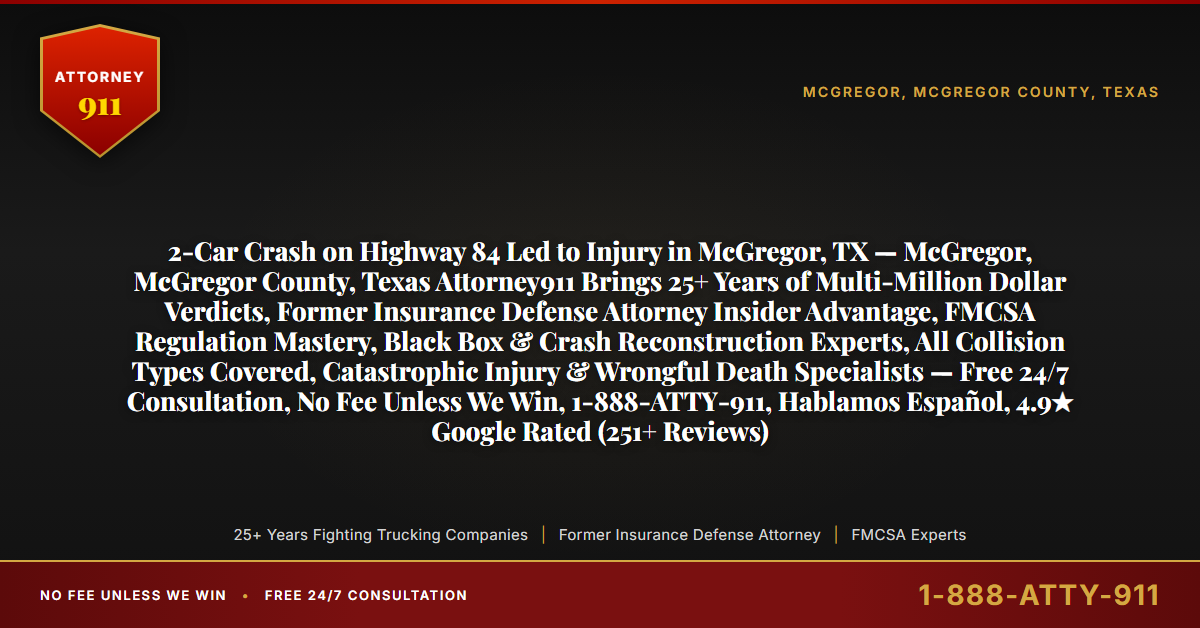 ATTORNEY
911

MCGREGOR, MCGREGOR COUNTY, TEXAS

2-Car Crash on Highway 84 Led to Injury in McGregor, TX — McGregor, McGregor County, Texas Attorney911 Brings 25+ Years of Multi-Million Dollar Verdicts, Former Insurance Defense Attorney Insider Advantage, FMCSA Regulation Mastery, Black Box & Crash Reconstruction Experts, All Collision Types Covered, Catastrophic Injury & Wrongful Death Specialists — Free 24/7 Consultation, No Fee Unless We Win, 1-888-ATTY-911, Hablamos Español, 4.9★ Google Rated (251+ Reviews)

25+ Years Fighting Trucking Companies | Former Insurance Defense Attorney | FMCSA Experts

NO FEE UNLESS WE WIN • FREE 24/7 CONSULTATION

1-888-ATTY-911